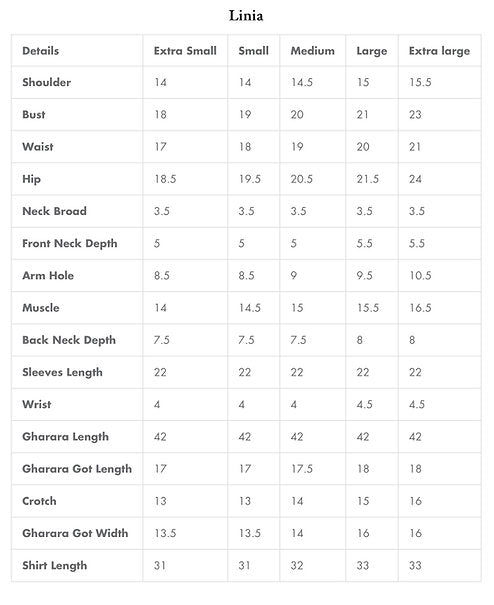 Linia

| Details | Extra Small | Small | Medium | Large | Extra large |
|---|---|---|---|---|---|
| Shoulder | 14 | 14 | 14.5 | 15 | 15.5 |
| Bust | 18 | 19 | 20 | 21 | 23 |
| Waist | 17 | 18 | 19 | 20 | 21 |
| Hip | 18.5 | 19.5 | 20.5 | 21.5 | 24 |
| Neck Broad | 3.5 | 3.5 | 3.5 | 3.5 | 3.5 |
| Front Neck Depth | 5 | 5 | 5 | 5.5 | 5.5 |
| Arm Hole | 8.5 | 8.5 | 9 | 9.5 | 10.5 |
| Muscle | 14 | 14.5 | 15 | 15.5 | 16.5 |
| Back Neck Depth | 7.5 | 7.5 | 7.5 | 8 | 8 |
| Sleeves Length | 22 | 22 | 22 | 22 | 22 |
| Wrist | 4 | 4 | 4 | 4.5 | 4.5 |
| Gharara Length | 42 | 42 | 42 | 42 | 42 |
| Gharara Got Length | 17 | 17 | 17.5 | 18 | 18 |
| Crotch | 13 | 13 | 14 | 15 | 16 |
| Gharara Got Width | 13.5 | 13.5 | 14 | 16 | 16 |
| Shirt Length | 31 | 31 | 32 | 33 | 33 |